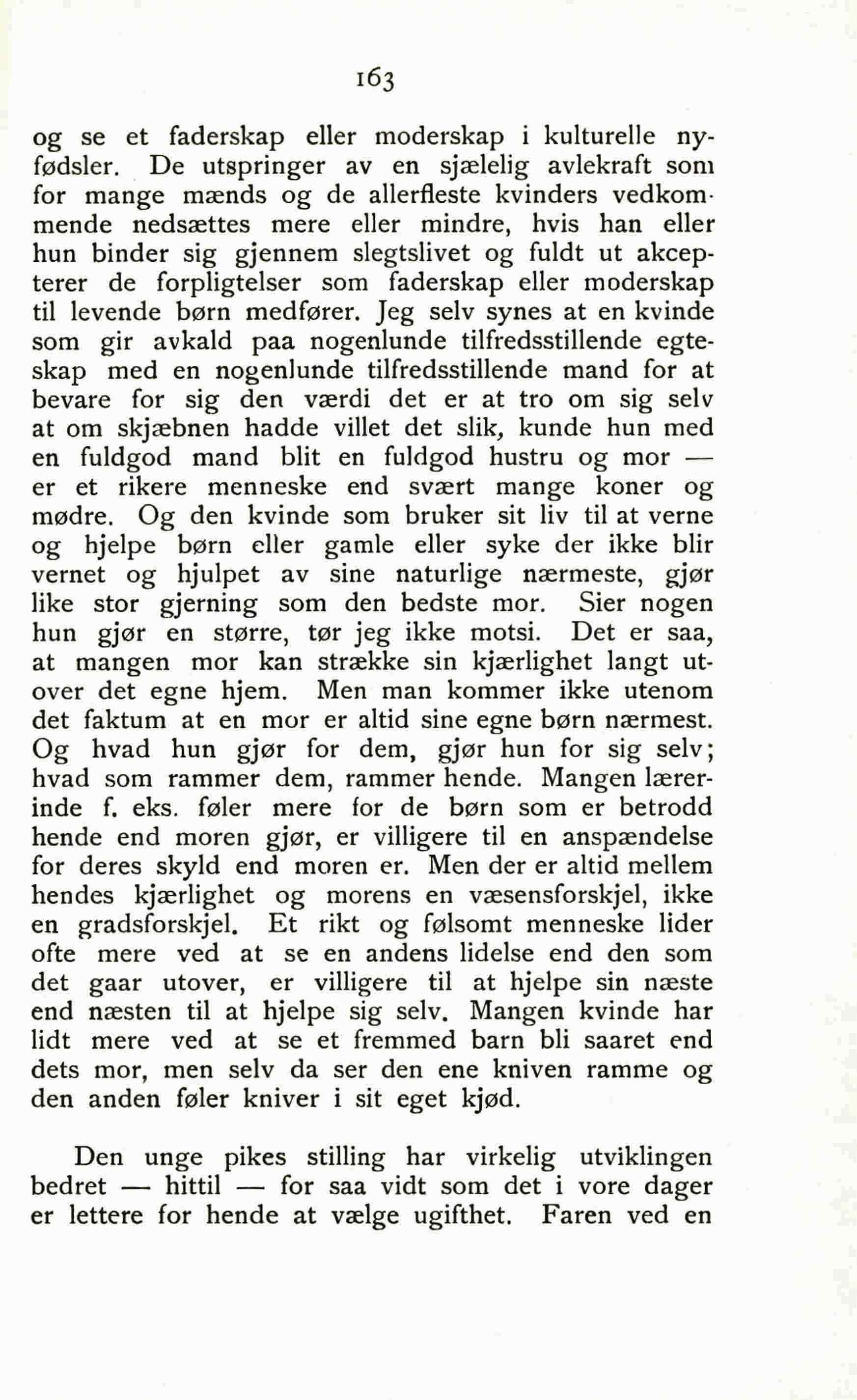 163

og se et faderskap eller moderskap i kulturelle nyfødsler. De utspringer av en sjælelig avlekraft som for mange mænds og de allerfleste kvinders vedkommende nedsættes mere eller mindre, hvis han eller hun binder sig gjennem slegtslivet og fuldt ut akcepterer de forpligtelser som faderskap eller moderskap til levende børn medfører. Jeg selv synes at en kvinde som gir avkald paa nogenlunde tilfredsstillende egteskap med en nogenlunde tilfredsstillende mand for at bevare for sig den værdi det er at tro om sig selv at om skjæbnen hadde villet det slik, kunde hun med en fuldgod mand blit en fuldgod hustru og mor — er et rikere menneske end svært mange koner og mødre. Og den kvinde som bruker sit liv til at verne og hjelpe børn eller gamle eller syke der ikke blir vernet og hjulpet av sine naturlige nærmeste, gjør like stor gjerning som den bedste mor. Sier nogen hun gjør en større, tør jeg ikke motsi. Det er saa, at mangen mor kan strække sin kjærlighet langt utover det egne hjem. Men man kommer ikke utenom det faktum at en mor er altid sine egne børn nærmest. Og hvad hun gjør for dem, gjør hun for sig selv; hvad som rammer dem, rammer hende. Mangen lærerinde f. eks. føler mere for de børn som er betrodd hende end moren gjør, er villigere til en anspændelse for deres skyld end moren er. Men der er altid mellem hendes kjærlighet og morens en væsensforskjel, ikke en gradsforskjel. Et rikt og følsomt menneske lider ofte mere ved at se en andens lidelse end den som det gaar utover, er villigere til at hjelpe sin næste end næsten til at hjelpe sig selv. Mangen kvinde har lidt mere ved at se et fremmed barn bli saaret end dets mor, men selv da ser den ene kniven ramme og den anden føler kniver i sit eget kjød.

Den unge pikes stilling har virkelig utviklingen bedret — hittil — for saa vidt som det i vore dager er lettere for hende at vælge ugifthet. Faren ved en